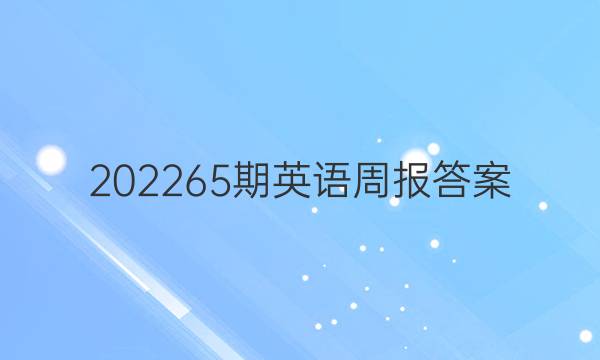 202265期英语周报答案